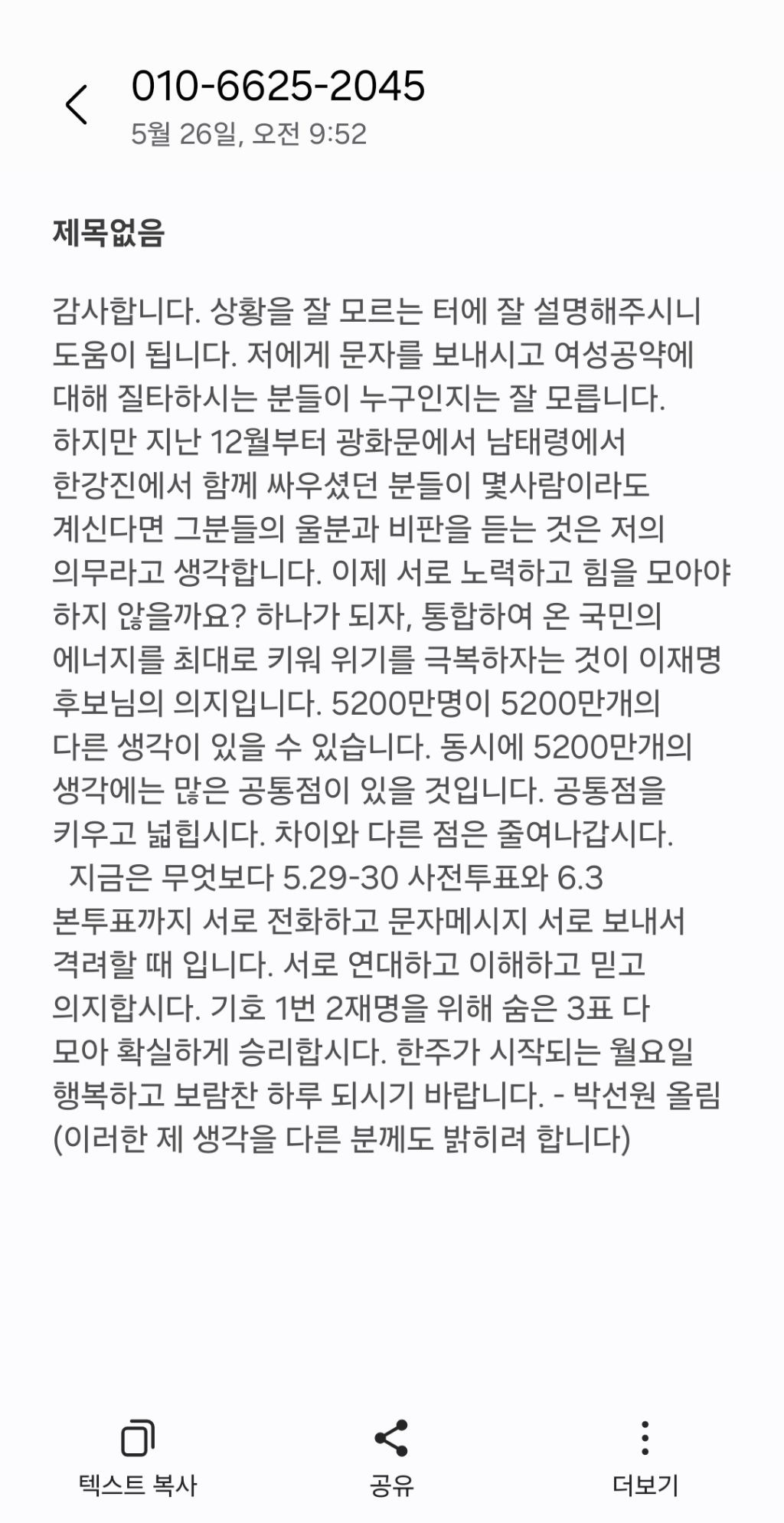 010-6625-2045
5월 26일, 오전 9:52

제목없음

감사합니다. 상황을 잘 모르는 터에 잘 설명해주시니 도움이 됩니다. 저에게 문자를 보내시고 여성공약에 대해 질타하시는 분들이 누구인지는 잘 모릅니다. 하지만 지난 12월부터 광화문에서 남태령에서 한강진에서 함께 싸우셨던 분들이 몇사람이라도 계신다면 그분들의 울분과 비판을 듣는 것은 저의 의무라고 생각합니다. 이제 서로 노력하고 힘을 모아야 하지 않을까요? 하나가 되자, 통합하여 온 국민의 에너지를 최대로 키워 위기를 극복하자는 것이 이재명 후보님의 의지입니다. 5200만명이 5200만개의 다른 생각이 있을 수 있습니다. 동시에 5200만개의 생각에는 많은 공통점이 있을 것입니다. 공통점을 키우고 넓힙시다. 차이와 다른 점은 줄여나갑시다.
 지금은 무엇보다 5.29-30 사전투표와 6.3 본투표까지 서로 전화하고 문자메시지 서로 보내서 격려할 때 입니다. 서로 연대하고 이해하고 믿고 의지합시다. 기호 1번 2재명을 위해 숨은 3표 다 모아 확실하게 승리합시다. 한주가 시작되는 월요일 행복하고 보람찬 하루 되시기 바랍니다. - 박선원 올림 (이러한 제 생각을 다른 분께도 밝히려 합니다)

텍스트 복사
공유
더보기